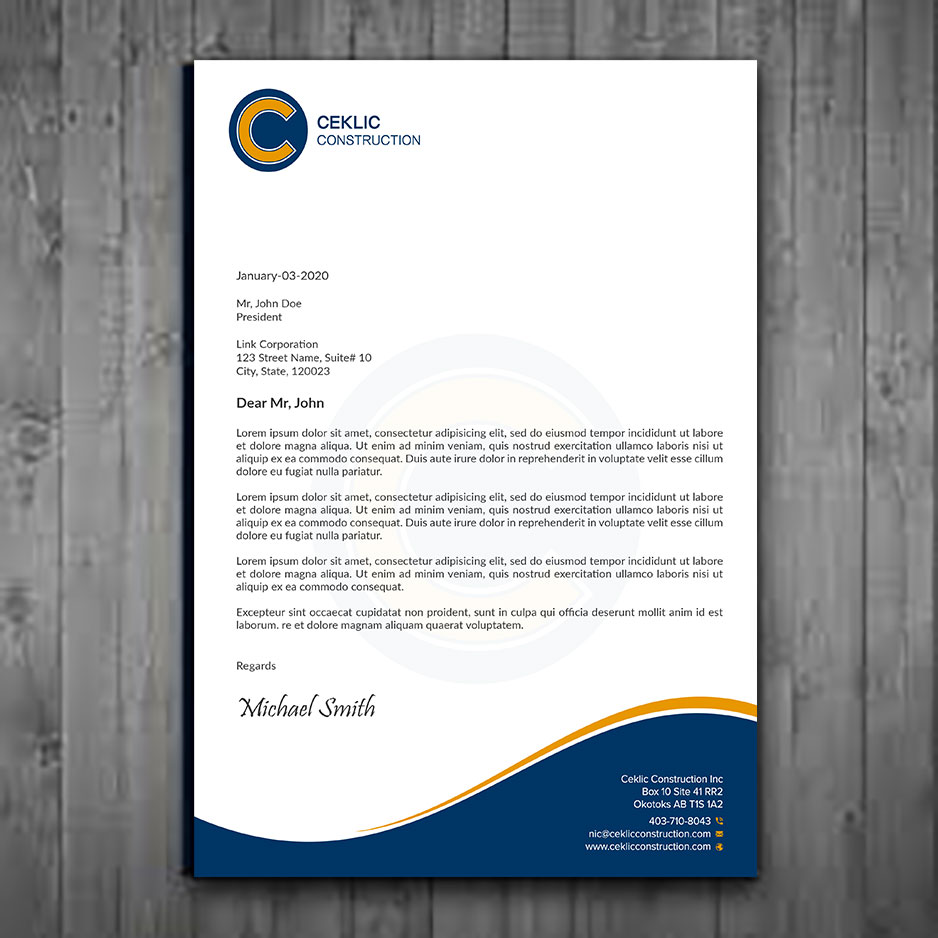 C
CEKLIC
CONSTRUCTION

January-03-2020

Mr, John Doe
President

Link Corporation
123 Street Name, Suite# 10
City, State, 120023

Dear Mr, John

Lorem ipsum dolor sit amet, consectetur adipisicing elit, sed do eiusmod tempor incididunt ut labore et dolore magna aliqua. Ut enim ad minim veniam, quis nostrud exercitation ullamco laboris nisi ut aliquip ex ea commodo consequat. Duis aute irure dolor in reprehenderit in voluptate velit esse cillum dolore eu fugiat nulla pariatur.

Lorem ipsum dolor sit amet, consectetur adipisicing elit, sed do eiusmod tempor incididunt ut labore et dolore magna aliqua. Ut enim ad minim veniam, quis nostrud exercitation ullamco laboris nisi ut aliquip ex ea commodo consequat. Duis aute irure dolor in reprehenderit in voluptate velit esse cillum dolore eu fugiat nulla pariatur.

Lorem ipsum dolor sit amet, consectetur adipisicing elit, sed do eiusmod tempor incididunt ut labore et dolore magna aliqua. Ut enim ad minim veniam, quis nostrud exercitation ullamco laboris nisi ut aliquip ex ea commodo consequat.

Excepteur sint occaecat cupidatat non proident, sunt in culpa qui officia deserunt mollit anim id est laborum. re et dolore magnam aliquam quaerat voluptatem.

Regards

Michael Smith

Ceklic Construction Inc
Box 10 Site 41 RR2
Okotoks AB T1S 1A2
403-710-8043
nic@ceklicconstruction.com
www.ceklicconstruction.com